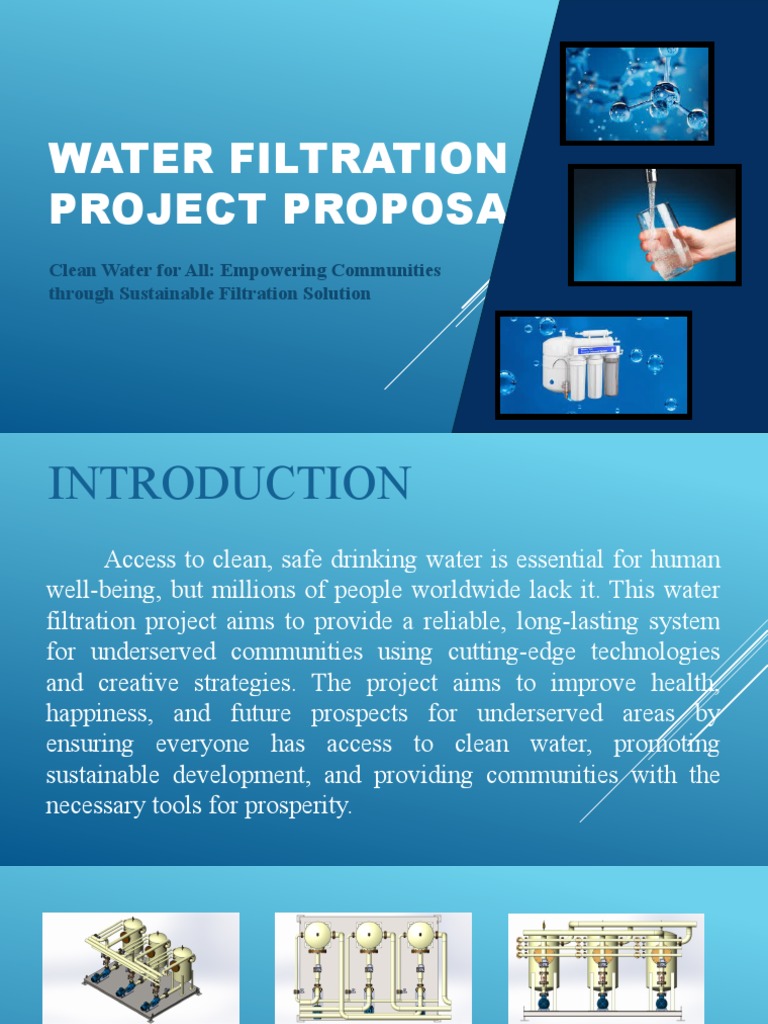 WATER FILTRATION PROJECT PROPOSA

Clean Water for All: Empowering Communities through Sustainable Filtration Solution

INTRODUCTION

Access to clean, safe drinking water is essential for human well-being, but millions of people worldwide lack it. This water filtration project aims to provide a reliable, long-lasting system for underserved communities using cutting-edge technologies and creative strategies. The project aims to improve health, happiness, and future prospects for underserved areas by ensuring everyone has access to clean water, promoting sustainable development, and providing communities with the necessary tools for prosperity.